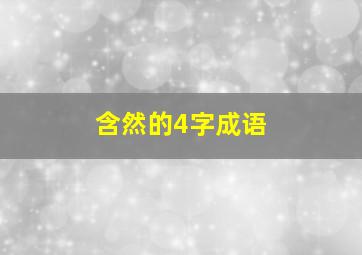 含然的4字成语